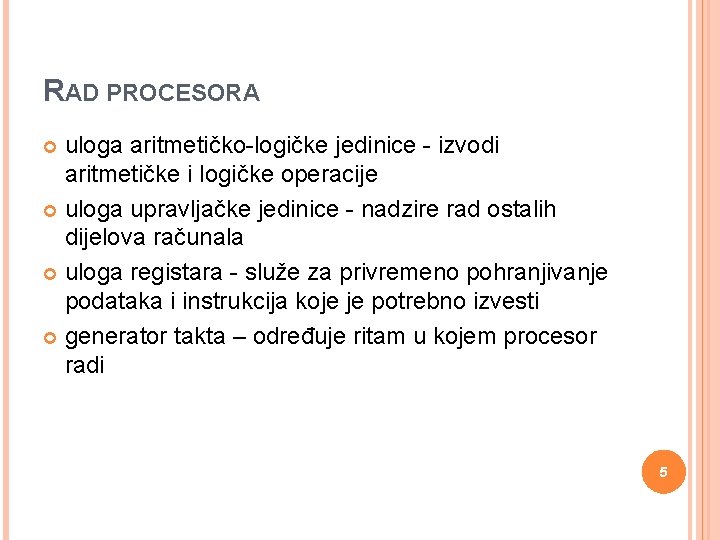 RAD PROCESORA

uloga aritmetičko-logičke jedinice - izvodi aritmetičke i logičke operacije

uloga upravljačke jedinice - nadzire rad ostalih dijelova računala

uloga registara - služe za privremeno pohranjivanje podataka i instrukcija koje je potrebno izvesti

generator takta – određuje ritam u kojem procesor radi

5